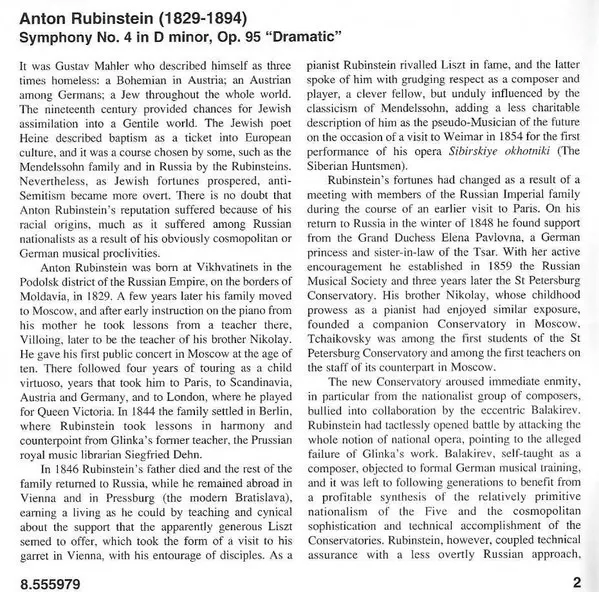 Anton Rubinstein (1829-1894)
Symphony No. 4 in D minor, Op. 95 "Dramatic"

It was Gustav Mahler who described himself as three times homeless: a Bohemian in Austria; an Austrian among Germans; a Jew throughout the whole world. The nineteenth century provided chances for Jewish assimilation into a Gentile world. The Jewish poet Heine described baptism as a ticket into European culture, and it was a course chosen by some, such as the Mendelssohn family and in Russia by the Rubinsteins. Nevertheless, as Jewish fortunes prospered, anti-Semitism became more overt. There is no doubt that Anton Rubinstein's reputation suffered because of his racial origins, much as it suffered among Russian nationalists as a result of his obviously cosmopolitan or German musical proclivities.

Anton Rubinstein was born at Vikhvatinets in the Podolsk district of the Russian Empire, on the borders of Moldavia, in 1829. A few years later his family moved to Moscow, and after early instruction on the piano from his mother he took lessons from a teacher there, Villoing, later to be the teacher of his brother Nikolay. He gave his first public concert in Moscow at the age of ten. There followed four years of touring as a child virtuoso, years that took him to Paris, to Scandinavia, Austria and Germany, and to London, where he played for Queen Victoria. In 1844 the family settled in Berlin, where Rubinstein took lessons in harmony and counterpoint from Glinka's former teacher, the Prussian royal music librarian Siegfried Dehn.

In 1846 Rubinstein's father died and the rest of the family returned to Russia, while he remained abroad in Vienna and in Pressburg (the modern Bratislava), earning a living as he could by teaching and cynical about the support that the apparently generous Liszt semed to offer, which took the form of a visit to his garret in Vienna, with his entourage of disciples. As a pianist Rubinstein rivalled Liszt in fame, and the latter spoke of him with grudging respect as a composer and player, a clever fellow, but unduly influenced by the classicism of Mendelssohn, adding a less charitable description of him as the pseudo-Musician of the future on the occasion of a visit to Weimar in 1854 for the first performance of his opera Sibirskiye okhotniki (The Siberian Huntsmen).

Rubinstein's fortunes had changed as a result of a meeting with members of the Russian Imperial family during the course of an earlier visit to Paris. On his return to Russia in the winter of 1848 he found support from the Grand Duchess Elena Pavlovna, a German princess and sister-in-law of the Tsar. With her active encouragement he established in 1859 the Russian Musical Society and three years later the St Petersburg Conservatory. His brother Nikolay, whose childhood prowess as a pianist had enjoyed similar exposure, founded a companion Conservatory in Moscow. Tchaikovsky was among the first students of the St Petersburg Conservatory and among the first teachers on the staff of its counterpart in Moscow.

The new Conservatory aroused immediate enmity, in particular from the nationalist group of composers, bullied into collaboration by the eccentric Balakirev. Rubinstein had tactlessly opened battle by attacking the whole notion of national opera, pointing to the alleged failure of Glinka's work. Balakirev, self-taught as a composer, objected to formal German musical training, and it was left to following generations to benefit from a profitable synthesis of the relatively primitive nationalism of the Five and the cosmopolitan sophistication and technical accomplishment of the Conservatories. Rubinstein, however, coupled technical assurance with a less overtly Russian approach,

8.555979

2